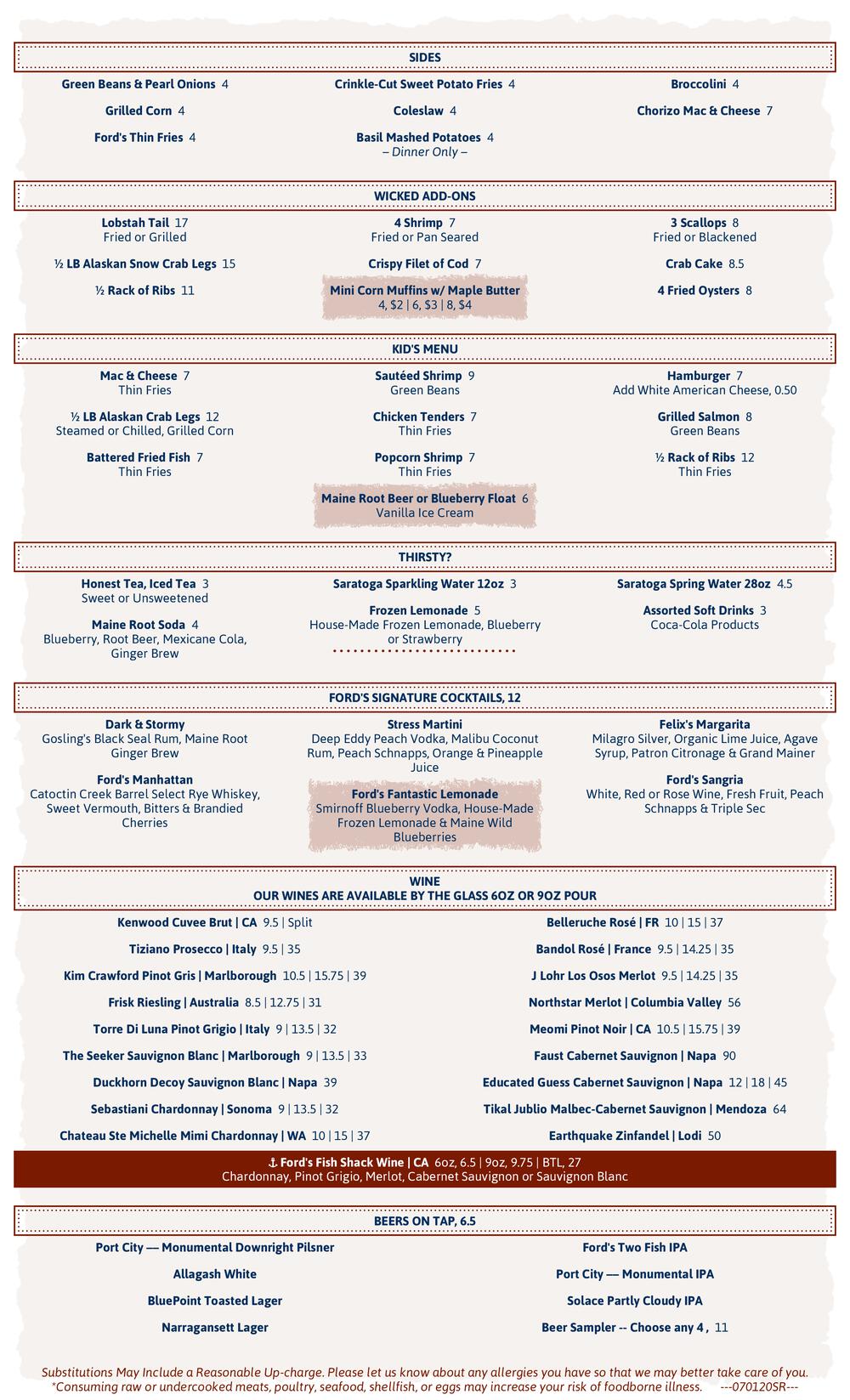 SIDES

Green Beans & Pearl Onions 4

Grilled Corn 4

Ford's Thin Fries 4

Crinkle-Cut Sweet Potato Fries 4

Coleslaw 4

Basil Mashed Potatoes 4
– Dinner Only –

Broccolini 4

Chorizo Mac & Cheese 7

WICKED ADD-ONS

Lobstah Tail 17
Fried or Grilled

½ LB Alaskan Snow Crab Legs 15

½ Rack of Ribs 11

4 Shrimp 7
Fried or Pan Seared

Crispy Filet of Cod 7

Mini Corn Muffins w/ Maple Butter
4, $2 | 6, $3 | 8, $4

3 Scallops 8
Fried or Blackened

Crab Cake 8.5

4 Fried Oysters 8

KID'S MENU

Mac & Cheese 7
Thin Fries

½ LB Alaskan Crab Legs 12
Steamed or Chilled, Grilled Corn

Battered Fried Fish 7
Thin Fries

Sautéed Shrimp 9
Green Beans

Chicken Tenders 7
Thin Fries

Popcorn Shrimp 7
Thin Fries

Maine Root Beer or Blueberry Float 6
Vanilla Ice Cream

Hamburger 7
Add White American Cheese, 0.50

Grilled Salmon 8
Green Beans

½ Rack of Ribs 12
Thin Fries

THIRSTY?

Honest Tea, Iced Tea 3
Sweet or Unsweetened

Maine Root Soda 4
Blueberry, Root Beer, Mexicane Cola, Ginger Brew

Saratoga Sparkling Water 12oz 3

Frozen Lemonade 5
House-Made Frozen Lemonade, Blueberry or Strawberry

Saratoga Spring Water 28oz 4.5

Assorted Soft Drinks 3
Coca-Cola Products

FORD'S SIGNATURE COCKTAILS, 12

Dark & Stormy
Gosling's Black Seal Rum, Maine Root Ginger Brew

Ford's Manhattan
Catoctin Creek Barrel Select Rye Whiskey, Sweet Vermouth, Bitters & Brandied Cherries

Stress Martini
Deep Eddy Peach Vodka, Malibu Coconut Rum, Peach Schnapps, Orange & Pineapple Juice

Ford's Fantastic Lemonade
Smirnoff Blueberry Vodka, House-Made Frozen Lemonade & Maine Wild Blueberries

Felix's Margarita
Milagro Silver, Organic Lime Juice, Agave Syrup, Patron Citronage & Grand Mainer

Ford's Sangria
White, Red or Rose Wine, Fresh Fruit, Peach Schnapps & Triple Sec

WINE
OUR WINES ARE AVAILABLE BY THE GLASS 6OZ OR 9OZ POUR

Kenwood Cuvee Brut | CA 9.5 | Split

Tiziano Prosecco | Italy 9.5 | 35

Kim Crawford Pinot Gris | Marlborough 10.5 | 15.75 | 39

Frisk Riesling | Australia 8.5 | 12.75 | 31

Torre Di Luna Pinot Grigio | Italy 9 | 13.5 | 32

The Seeker Sauvignon Blanc | Marlborough 9 | 13.5 | 33

Duckhorn Decoy Sauvignon Blanc | Napa 39

Sebastiani Chardonnay | Sonoma 9 | 13.5 | 32

Chateau Ste Michelle Mimi Chardonnay | WA 10 | 15 | 37

Belleruche Rosé | FR 10 | 15 | 37

Bandol Rosé | France 9.5 | 14.25 | 35

J Lohr Los Osos Merlot 9.5 | 14.25 | 35

Northstar Merlot | Columbia Valley 56

Meomi Pinot Noir | CA 10.5 | 15.75 | 39

Faust Cabernet Sauvignon | Napa 90

Educated Guess Cabernet Sauvignon | Napa 12 | 18 | 45

Tikal Jublio Malbec-Cabernet Sauvignon | Mendoza 64

Earthquake Zinfandel | Lodi 50

⚓ Ford's Fish Shack Wine | CA 6oz, 6.5 | 9oz, 9.75 | BTL, 27
Chardonnay, Pinot Grigio, Merlot, Cabernet Sauvignon or Sauvignon Blanc

BEERS ON TAP, 6.5

Port City — Monumental Downright Pilsner

Allagash White

BluePoint Toasted Lager

Narragansett Lager

Ford's Two Fish IPA

Port City — Monumental IPA

Solace Partly Cloudy IPA

Beer Sampler -- Choose any 4 , 11

Substitutions May Include a Reasonable Up-charge. Please let us know about any allergies you have so that we may better take care of you.
*Consuming raw or undercooked meats, poultry, seafood, shellfish, or eggs may increase your risk of foodborne illness. ---070120SR---